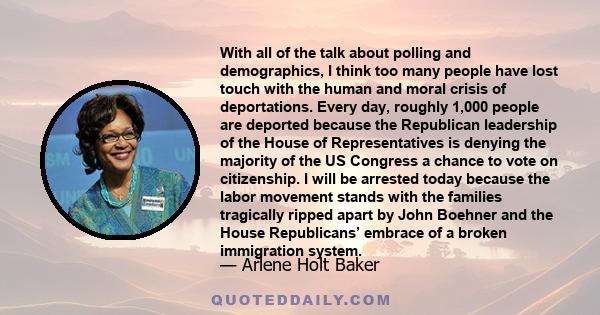 With all of the talk about polling and demographics, I think too many people have lost touch with the human and moral crisis of deportations. Every day, roughly 1,000 people are deported because the Republican leadership of the House of Representatives is denying the majority of the US Congress a chance to vote on citizenship. I will be arrested today because the labor movement stands with the families tragically ripped apart by John Boehner and the House Republicans' embrace of a broken immigration system.

— Arlene Holt Baker

QUOTEDDAILY.COM